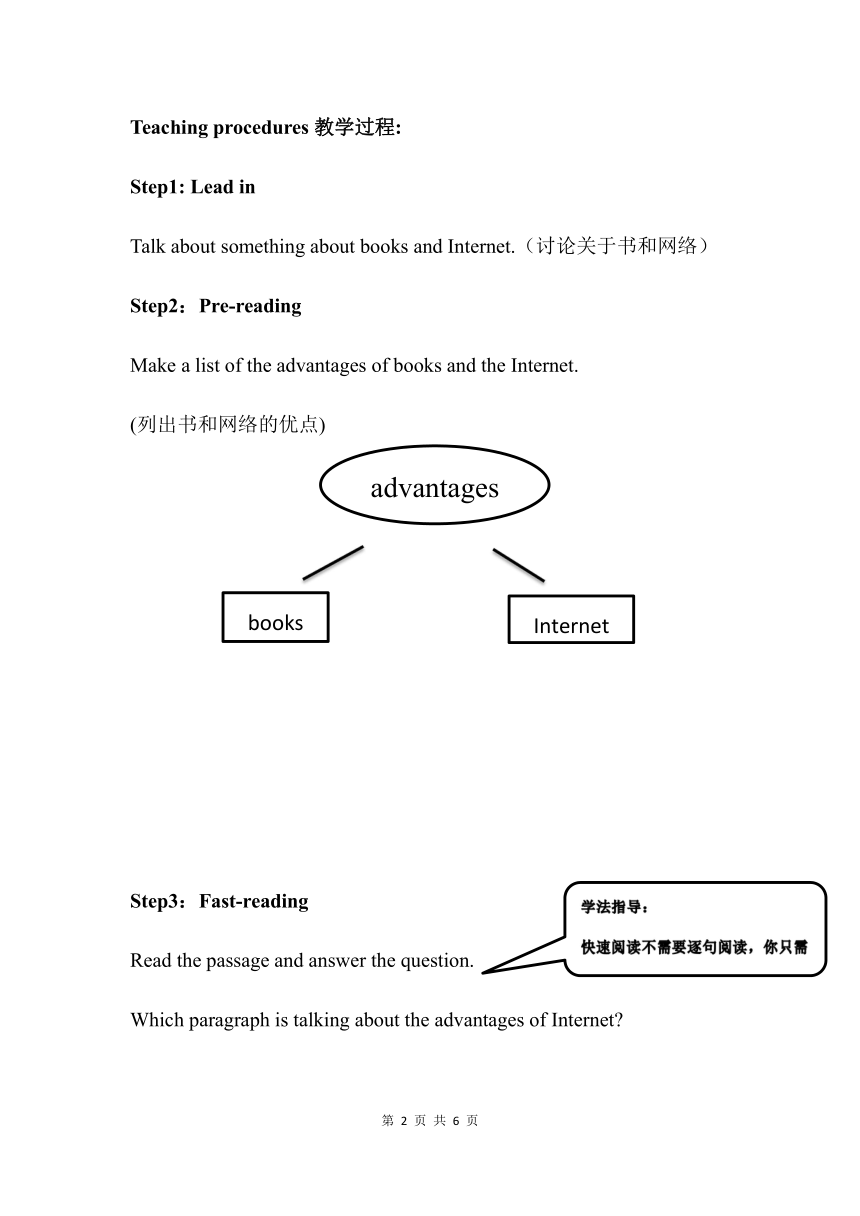 Teaching procedures 教学过程:

Step1: Lead in

Talk about something about books and Internet.（讨论关于书和网络）

Step2：Pre-reading

Make a list of the advantages of books and the Internet.

(列出书和网络的优点)

advantages

books

Internet

Step3：Fast-reading

学法指导：

快速阅读不需要逐句阅读，你只需

Read the passage and answer the question.

Which paragraph is talking about the advantages of Internet?

第 2 页 共 6 页